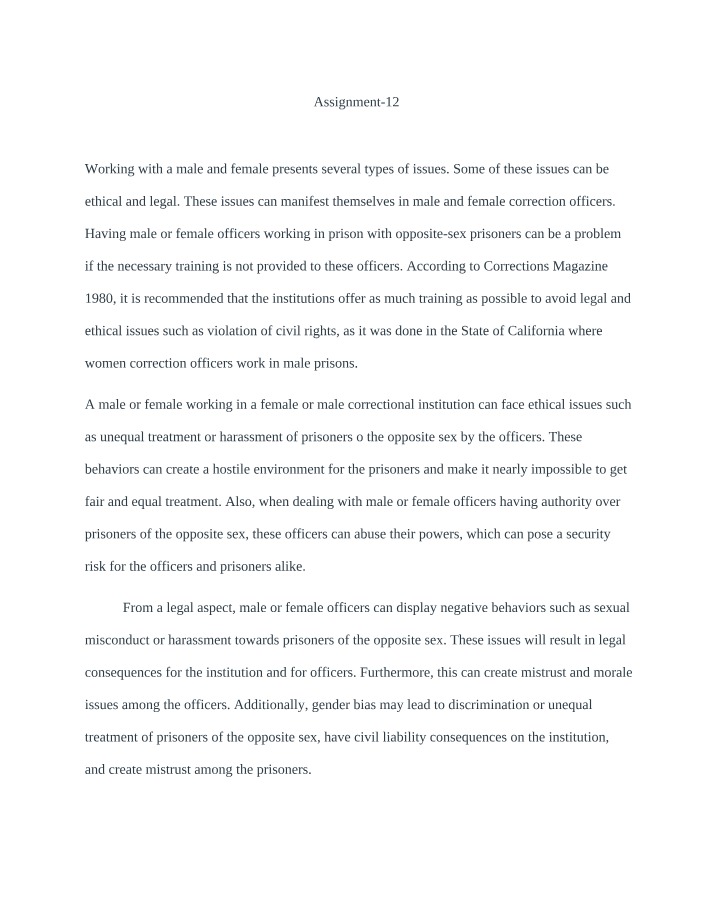 Assignment-12

Working with a male and female presents several types of issues. Some of these issues can be ethical and legal. These issues can manifest themselves in male and female correction officers. Having male or female officers working in prison with opposite-sex prisoners can be a problem if the necessary training is not provided to these officers. According to Corrections Magazine 1980, it is recommended that the institutions offer as much training as possible to avoid legal and ethical issues such as violation of civil rights, as it was done in the State of California where women correction officers work in male prisons.

A male or female working in a female or male correctional institution can face ethical issues such as unequal treatment or harassment of prisoners o the opposite sex by the officers. These behaviors can create a hostile environment for the prisoners and make it nearly impossible to get fair and equal treatment. Also, when dealing with male or female officers having authority over prisoners of the opposite sex, these officers can abuse their powers, which can pose a security risk for the officers and prisoners alike.

From a legal aspect, male or female officers can display negative behaviors such as sexual misconduct or harassment towards prisoners of the opposite sex. These issues will result in legal consequences for the institution and for officers. Furthermore, this can create mistrust and morale issues among the officers. Additionally, gender bias may lead to discrimination or unequal treatment of prisoners of the opposite sex, have civil liability consequences on the institution, and create mistrust among the prisoners.